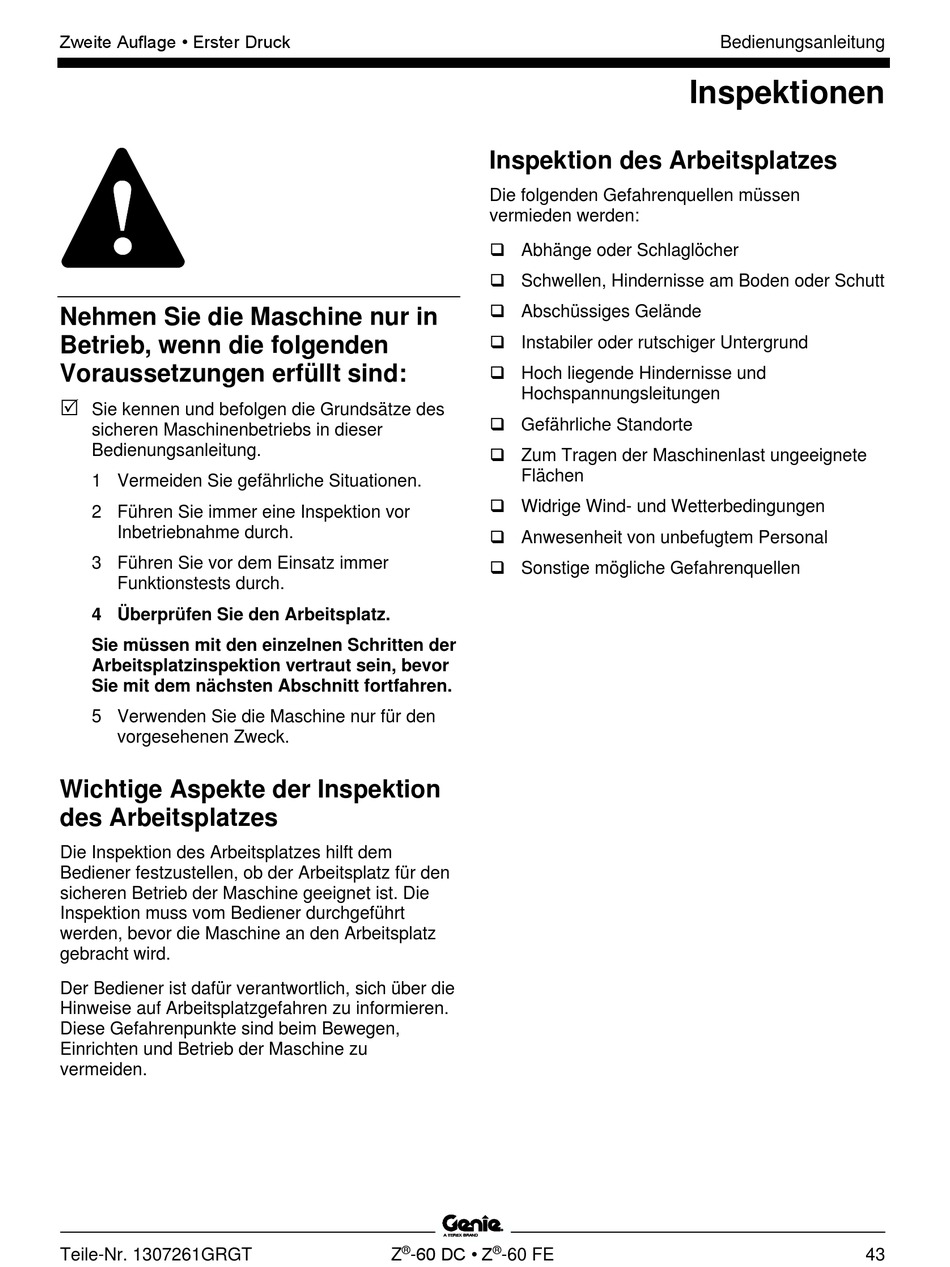 Zweite Auflage • Erster Druck

Bedienungsanleitung

Inspektionen

Nehmen Sie die Maschine nur in Betrieb, wenn die folgenden Voraussetzungen erfüllt sind:

☑ Sie kennen und befolgen die Grundsätze des sicheren Maschinenbetriebs in dieser Bedienungsanleitung.

1 Vermeiden Sie gefährliche Situationen.

2 Führen Sie immer eine Inspektion vor Inbetriebnahme durch.

3 Führen Sie vor dem Einsatz immer Funktionstests durch.

4 Überprüfen Sie den Arbeitsplatz.

Sie müssen mit den einzelnen Schritten der Arbeitsplatzinspektion vertraut sein, bevor Sie mit dem nächsten Abschnitt fortfahren.

5 Verwenden Sie die Maschine nur für den vorgesehenen Zweck.

Wichtige Aspekte der Inspektion des Arbeitsplatzes

Die Inspektion des Arbeitsplatzes hilft dem Bediener festzustellen, ob der Arbeitsplatz für den sicheren Betrieb der Maschine geeignet ist. Die Inspektion muss vom Bediener durchgeführt werden, bevor die Maschine an den Arbeitsplatz gebracht wird.

Der Bediener ist dafür verantwortlich, sich über die Hinweise auf Arbeitsplatzgefahren zu informieren. Diese Gefahrenpunkte sind beim Bewegen, Einrichten und Betrieb der Maschine zu vermeiden.

Inspektion des Arbeitsplatzes

Die folgenden Gefahrenquellen müssen vermieden werden:

❑ Abhänge oder Schlaglöcher

❑ Schwellen, Hindernisse am Boden oder Schutt

❑ Abschüssiges Gelände

❑ Instabiler oder rutschiger Untergrund

❑ Hoch liegende Hindernisse und Hochspannungsleitungen

❑ Gefährliche Standorte

❑ Zum Tragen der Maschinenlast ungeeignete Flächen

❑ Widrige Wind- und Wetterbedingungen

❑ Anwesenheit von unbefugtem Personal

❑ Sonstige mögliche Gefahrenquellen

Genie A TEREX BRAND

Teile-Nr. 1307261GRGT

Z®-60 DC • Z®-60 FE

43